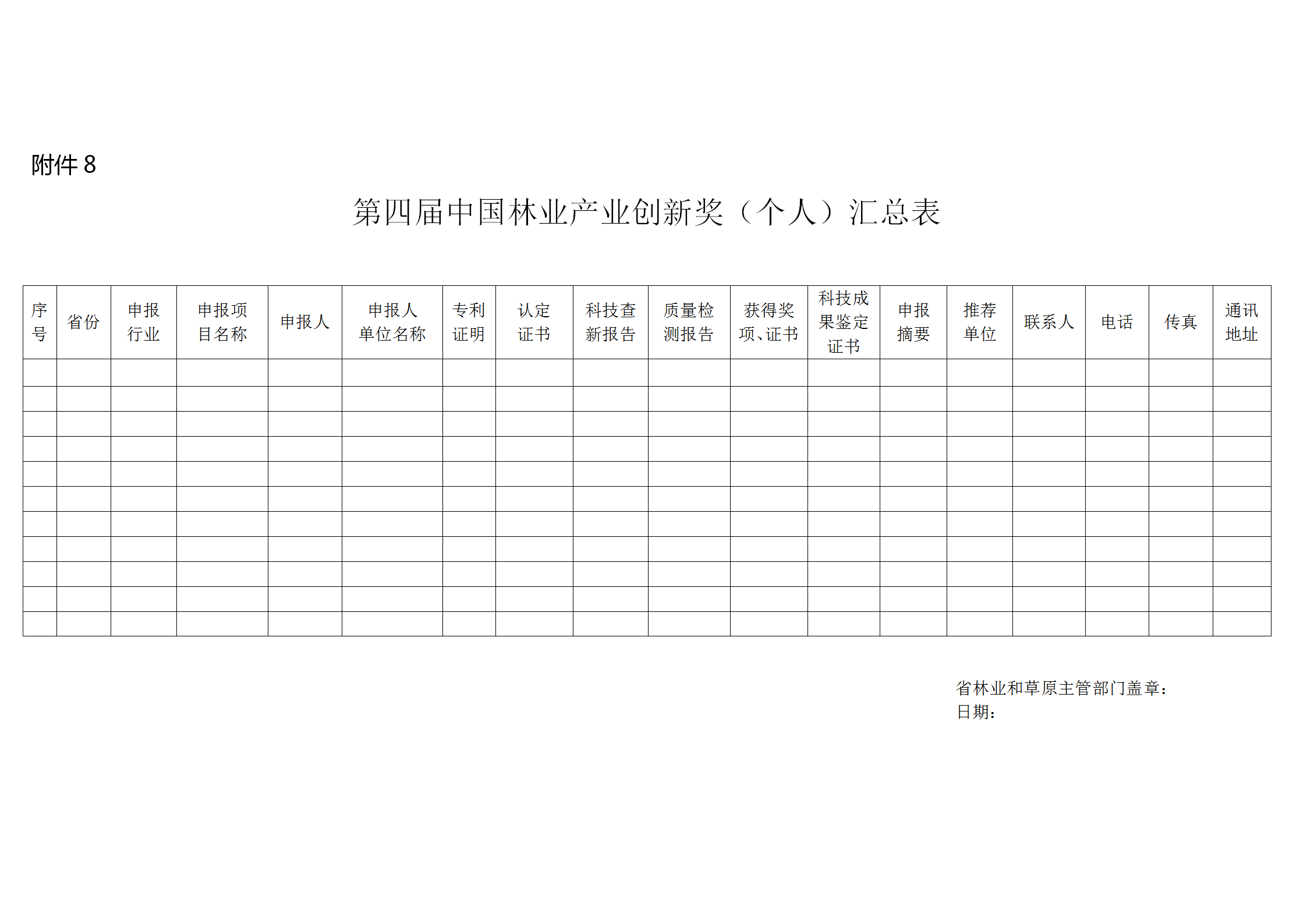 附件 8

第四届中国林业产业创新奖（个人）汇总表

| 序号 | 省份 | 申报行业 | 申报项目名称 | 申报人 | 申报人单位名称 | 专利证明 | 认定证书 | 科技查新报告 | 质量检测报告 | 获得奖项、证书 | 科技成果鉴定证书 | 申报摘要 | 推荐单位 | 联系人 | 电话 | 传真 | 通讯地址 |
|---|---|---|---|---|---|---|---|---|---|---|---|---|---|---|---|---|---|
| | | | | | | | | | | | | | | | | | |
| | | | | | | | | | | | | | | | | | |
| | | | | | | | | | | | | | | | | | |
| | | | | | | | | | | | | | | | | | |
| | | | | | | | | | | | | | | | | | |
| | | | | | | | | | | | | | | | | | |
| | | | | | | | | | | | | | | | | | |
| | | | | | | | | | | | | | | | | | |
| | | | | | | | | | | | | | | | | | |
| | | | | | | | | | | | | | | | | | |
| | | | | | | | | | | | | | | | | | |

省林业和草原主管部门盖章：
日期：